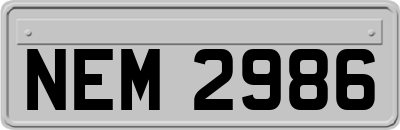 NEM 2986